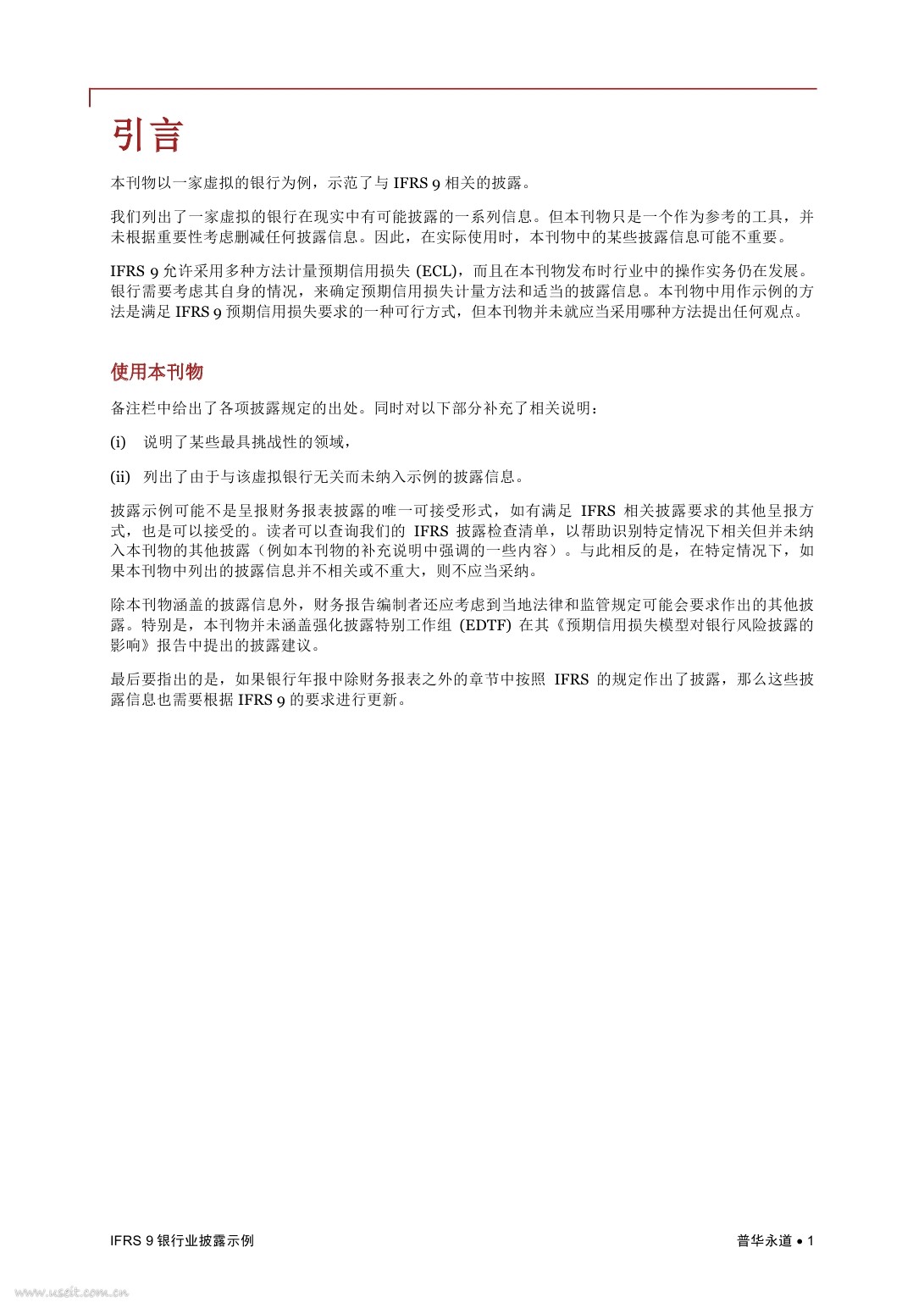 引言

本刊物以一家虚拟的银行为例，示范了与 IFRS 9 相关的披露。

我们列出了一家虚拟的银行在现实中有可能披露的一系列信息。但本刊物只是一个作为参考的工具，并未根据重要性考虑删减任何披露信息。因此，在实际使用时，本刊物中的某些披露信息可能不重要。

IFRS 9 允许采用多种方法计量预期信用损失 (ECL)，而且在本刊物发布时行业中的操作实务仍在发展。银行需要考虑其自身的情况，来确定预期信用损失计量方法和适当的披露信息。本刊物中用作示例的方法是满足 IFRS 9 预期信用损失要求的一种可行方式，但本刊物并未就应当采用哪种方法提出任何观点。

使用本刊物

备注栏中给出了各项披露规定的出处。同时对以下部分补充了相关说明：

(i) 说明了某些最具挑战性的领域，

(ii) 列出了由于与该虚拟银行无关而未纳入示例的披露信息。

披露示例可能不是呈报财务报表披露的唯一可接受形式，如有满足 IFRS 相关披露要求的其他呈报方式，也是可以接受的。读者可以查询我们的 IFRS 披露检查清单，以帮助识别特定情况下相关但并未纳入本刊物的其他披露（例如本刊物的补充说明中强调的一些内容）。与此相反的是，在特定情况下，如果本刊物中列出的披露信息并不相关或不重大，则不应当采纳。

除本刊物涵盖的披露信息外，财务报告编制者还应考虑到当地法律和监管规定可能会要求作出的其他披露。特别是，本刊物并未涵盖强化披露特别工作组 (EDTF) 在其《预期信用损失模型对银行风险披露的影响》报告中提出的披露建议。

最后要指出的是，如果银行年报中除财务报表之外的章节中按照 IFRS 的规定作出了披露，那么这些披露信息也需要根据 IFRS 9 的要求进行更新。

IFRS 9 银行业披露示例

普华永道 • 1

www.useit.com.cn